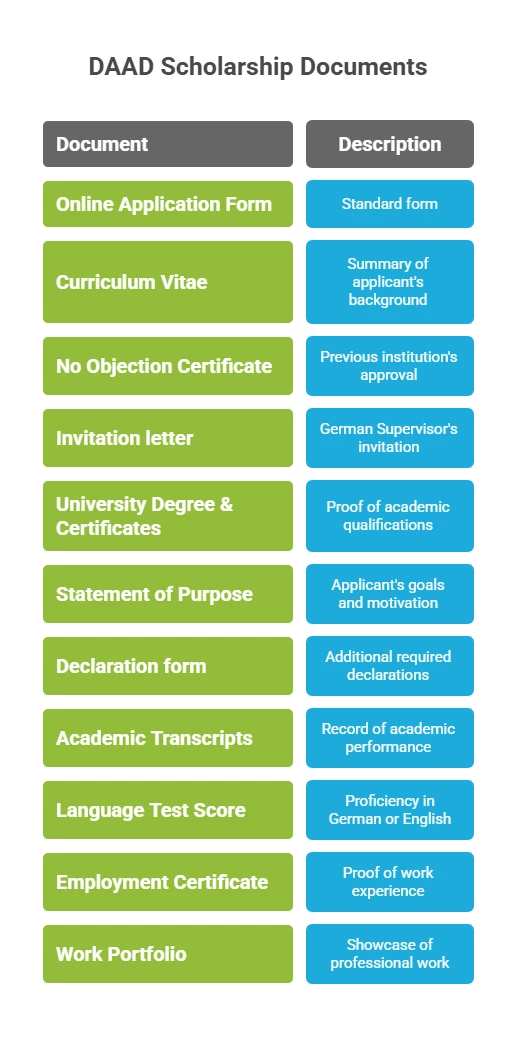 DAAD Scholarship Documents

| Document | Description |
|---|---|
| Online Application Form | Standard form |
| Curriculum Vitae | Summary of applicant's background |
| No Objection Certificate | Previous institution's approval |
| Invitation letter | German Supervisor's invitation |
| University Degree & Certificates | Proof of academic qualifications |
| Statement of Purpose | Applicant's goals and motivation |
| Declaration form | Additional required declarations |
| Academic Transcripts | Record of academic performance |
| Language Test Score | Proficiency in German or English |
| Employment Certificate | Proof of work experience |
| Work Portfolio | Showcase of professional work |